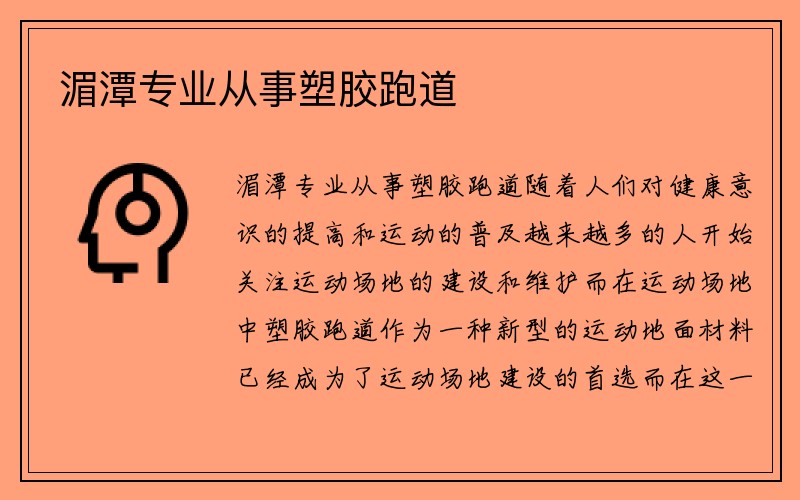 湄潭专业从事塑胶跑道

湄潭专业从事塑胶跑道随着人们对健康意识的提高和运动的普及越来越多的人开始关注运动场地的建设和维护而在运动场地中塑胶跑道作为一种新型的运动地面材料已经成为了运动场地建设的首选而在这一